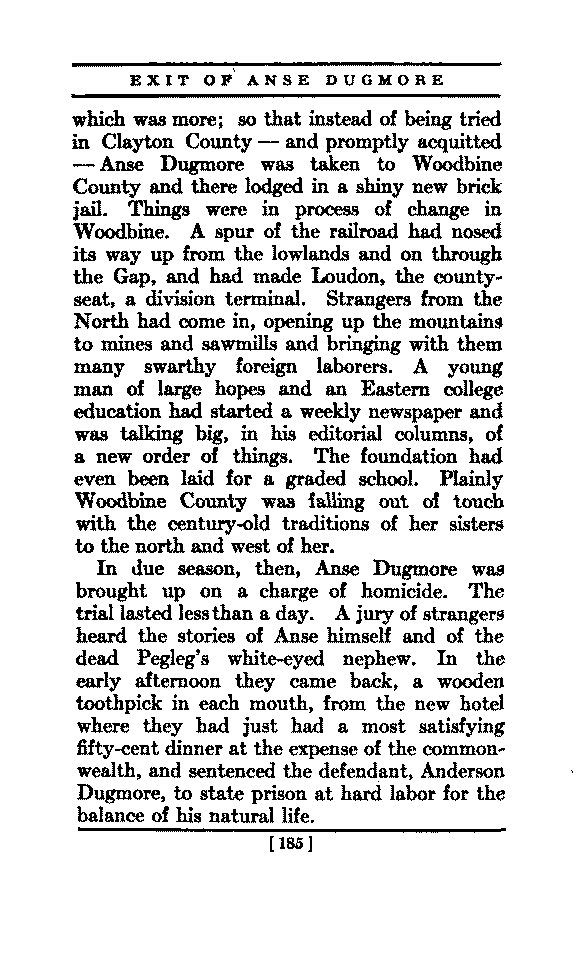 EXIT OF ANSE DUGMORE

which was more; so that instead of being tried in Clayton County — and promptly acquitted — Anse Dugmore was taken to Woodbine County and there lodged in a shiny new brick jail. Things were in process of change in Woodbine. A spur of the railroad had nosed its way up from the lowlands and on through the Gap, and had made Loudon, the county-seat, a division terminal. Strangers from the North had come in, opening up the mountains to mines and sawmills and bringing with them many swarthy foreign laborers. A young man of large hopes and an Eastern college education had started a weekly newspaper and was talking big, in his editorial columns, of a new order of things. The foundation had even been laid for a graded school. Plainly Woodbine County was falling out of touch with the century-old traditions of her sisters to the north and west of her.

In due season, then, Anse Dugmore was brought up on a charge of homicide. The trial lasted less than a day. A jury of strangers heard the stories of Anse himself and of the dead Pegleg's white-eyed nephew. In the early afternoon they came back, a wooden toothpick in each mouth, from the new hotel where they had just had a most satisfying fifty-cent dinner at the expense of the commonwealth, and sentenced the defendant, Anderson Dugmore, to state prison at hard labor for the balance of his natural life.

[185]